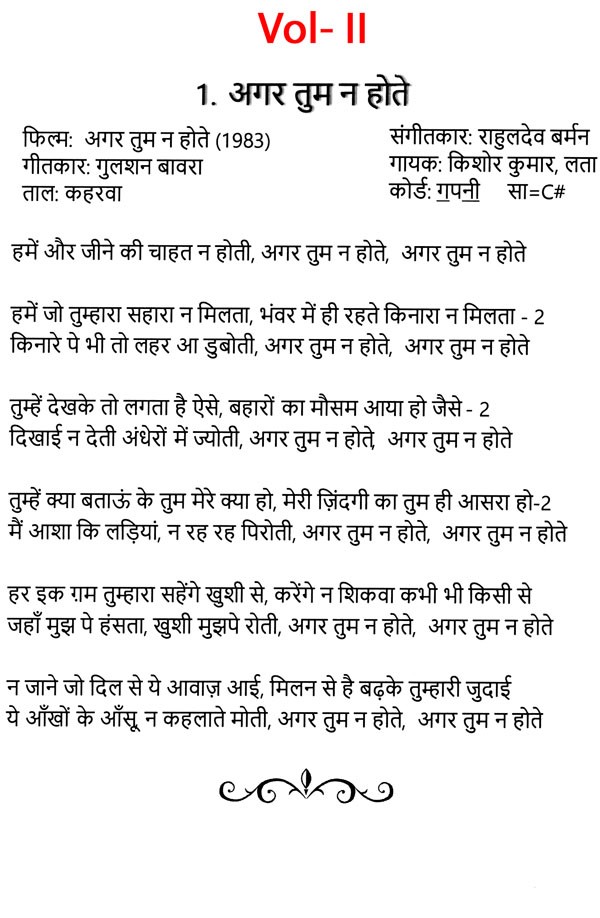 Vol- II

1. अगर तुम न होते

फिल्म: अगर तुम न होते (1983)
गीतकार: गुलशन बावरा
ताल: कहरवा

संगीतकार: राहुलदेव बर्मन
गायक: किशोर कुमार, लता
कोर्ड: गपनी सा=C#

हमें और जीने की चाहत न होती, अगर तुम न होते, अगर तुम न होते

हमें जो तुम्हारा सहारा न मिलता, भंवर में ही रहते किनारा न मिलता - 2
किनारे पे भी तो लहर आ डुबोती, अगर तुम न होते, अगर तुम न होते

तुम्हें देखके तो लगता है ऐसे, बहारों का मौसम आया हो जैसे - 2
दिखाई न देती अंधेरों में ज्योती, अगर तुम न होते, अगर तुम न होते

तुम्हें क्या बताऊं के तुम मेरे क्या हो, मेरी ज़िंदगी का तुम ही आसरा हो-2
मैं आशा कि लड़ियां, न रह रह पिरोती, अगर तुम न होते, अगर तुम न होते

हर इक ग़म तुम्हारा सहेंगे खुशी से, करेंगे न शिकवा कभी भी किसी से
जहाँ मुझ पे हंसता, खुशी मुझपे रोती, अगर तुम न होते, अगर तुम न होते

न जाने जो दिल से ये आवाज़ आई, मिलन से है बढ़के तुम्हारी जुदाई
ये आँखों के आँसू, न कहलाते मोती, अगर तुम न होते, अगर तुम न होते